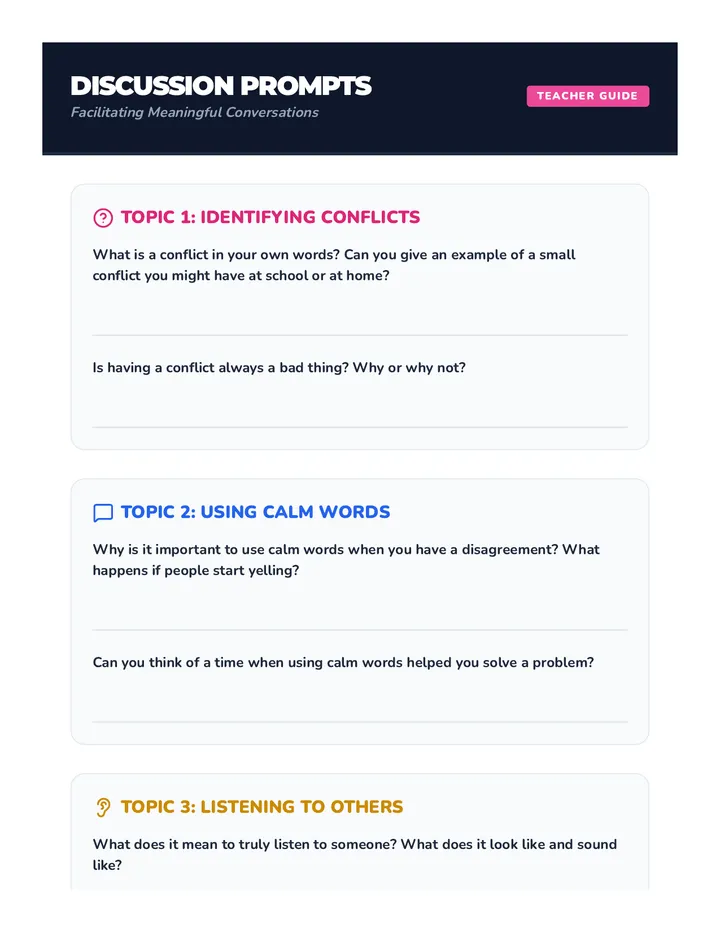 DISCUSSION PROMPTS
Facilitating Meaningful Conversations

TEACHER GUIDE

TOPIC 1: IDENTIFYING CONFLICTS

What is a conflict in your own words? Can you give an example of a small conflict you might have at school or at home?

Is having a conflict always a bad thing? Why or why not?

TOPIC 2: USING CALM WORDS

Why is it important to use calm words when you have a disagreement? What happens if people start yelling?

Can you think of a time when using calm words helped you solve a problem?

TOPIC 3: LISTENING TO OTHERS

What does it mean to truly listen to someone? What does it look like and sound like?